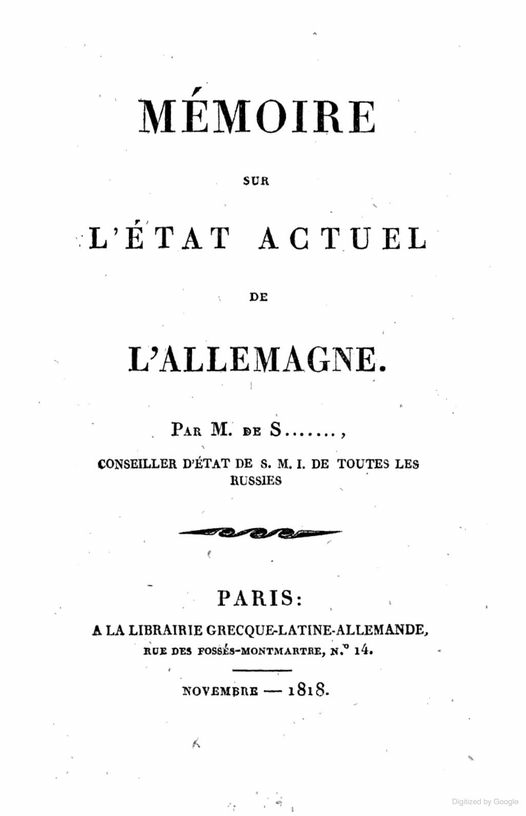 MÉMOIRE

SUR

L'ÉTAT ACTUEL

DE

L'ALLEMAGNE.

PAR M. DE S......,

CONSEILLER D'ÉTAT DE S. M. I. DE TOUTES LES RUSSIES

PARIS:

A LA LIBRAIRIE GRECQUE-LATINE-ALLEMANDE,

RUE DES FOSSÉS-MONTMARTRE, N.° 14.

NOVEMBRE — 1818.

Digitized by Google